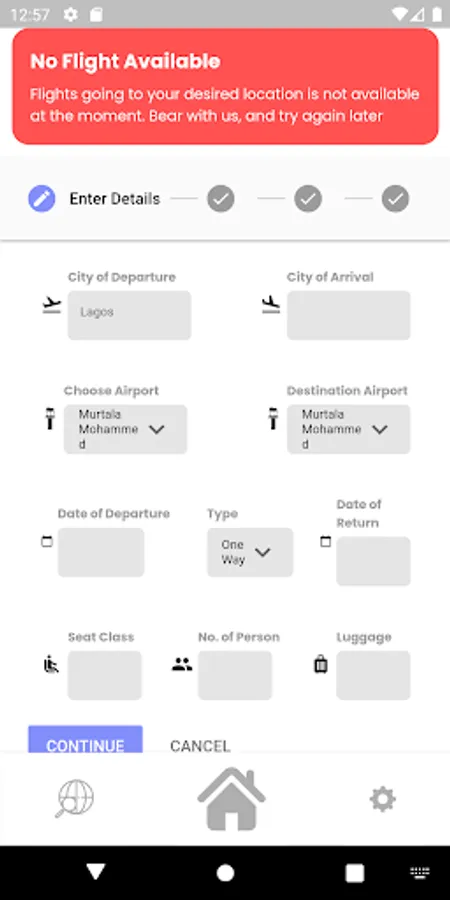 12:57

No Flight Available

Flights going to your desired location is not available at the moment. Bear with us, and try again later

Enter Details

City of Departure

Lagos

City of Arrival

Choose Airport

Murtala Mohammed

Destination Airport

Murtala Mohammed

Date of Departure

Type

One Way

Date of Return

Seat Class

No. of Person

Luggage

CONTINUE

CANCEL